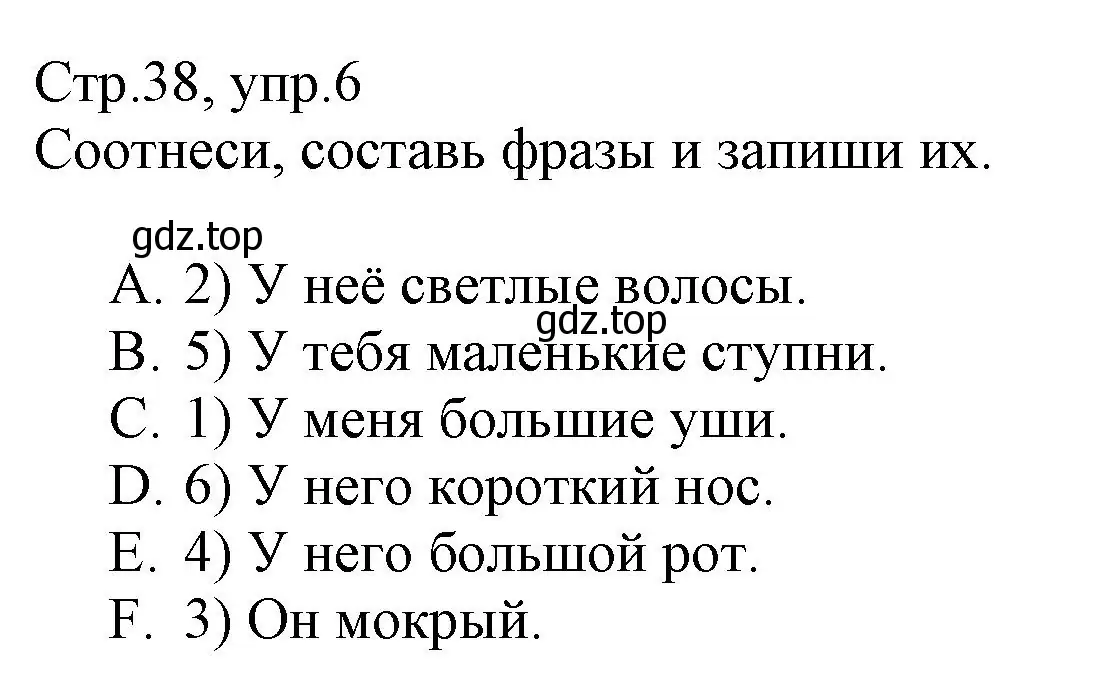 Стр.38, упр.6
Соотнеси, составь фразы и запиши их.

gdz.top
A. 2) У неё светлые волосы.
gdz.top
B. 5) У тебя маленькие ступни.
C. 1) У меня большие уши.
D. 6) У него короткий нос.
E. 4) У него большой рот.
F. 3) Он мокрый.